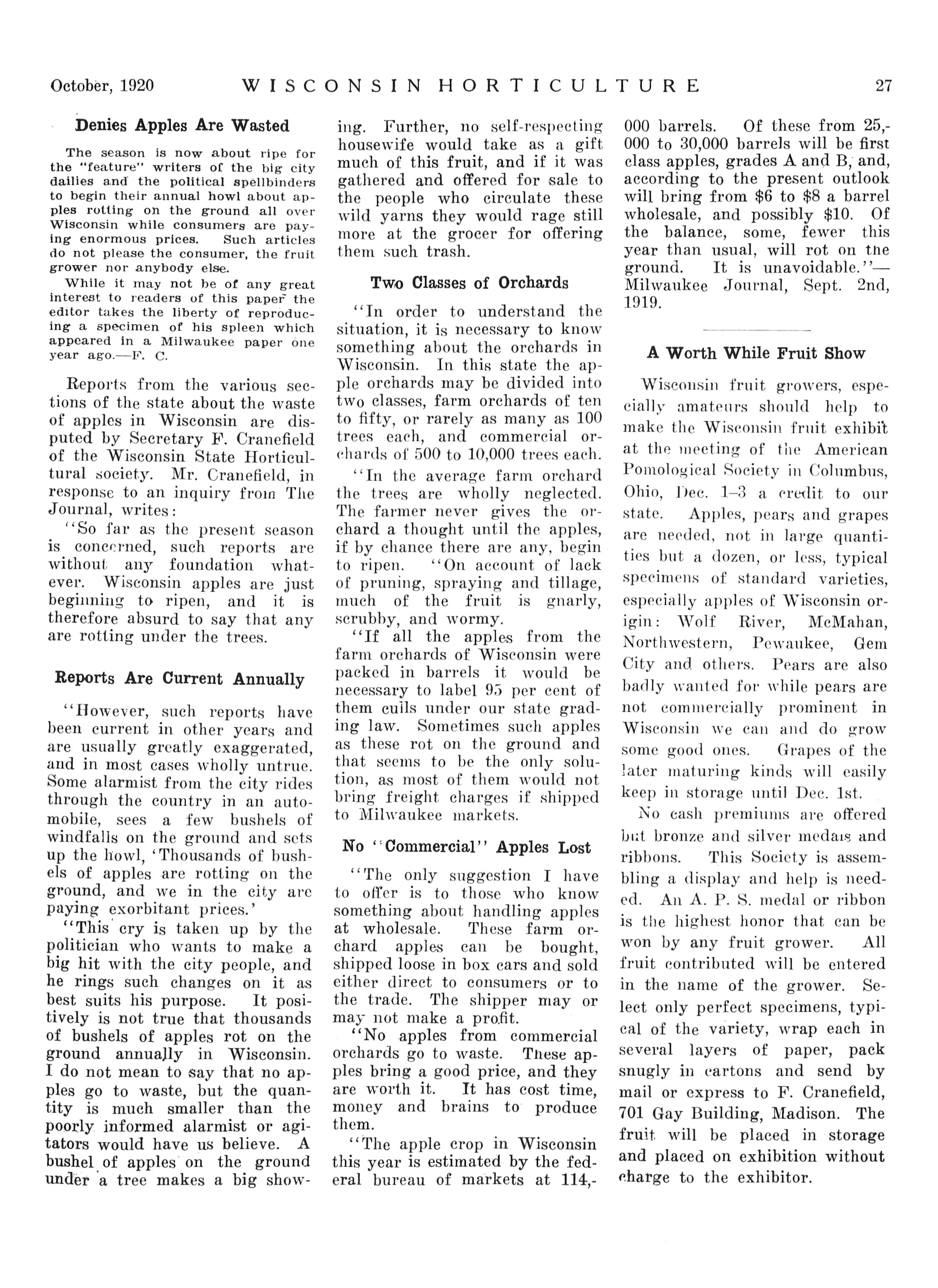 October, 1920 WISCONSIN HORTICULTURE 27

Denies Apples Are Wasted

The season is now about ripe for the "feature" writers of the big city dailies and the political spellbinders to begin their annual howl about apples rotting on the ground all over Wisconsin while consumers are paying enormous prices. Such articles do not please the consumer, the fruit grower nor anybody else.

While it may not be of any great interest to readers of this paper the editor takes the liberty of reproducing a specimen of his spleen which appeared in a Milwaukee paper one year ago.—F. C.

Reports from the various sections of the state about the waste of apples in Wisconsin are disputed by Secretary F. Cranefield of the Wisconsin State Horticultural society. Mr. Cranefield, in response to an inquiry from The Journal, writes:

"So far as the present season is concerned, such reports are without any foundation whatever. Wisconsin apples are just beginning to ripen, and it is therefore absurd to say that any are rotting under the trees.

Reports Are Current Annually

"However, such reports have been current in other years and are usually greatly exaggerated, and in most cases wholly untrue. Some alarmist from the city rides through the country in an automobile, sees a few bushels of windfalls on the ground and sets up the howl, 'Thousands of bushels of apples are rotting on the ground, and we in the city are paying exorbitant prices.'

"This cry is taken up by the politician who wants to make a big hit with the city people, and he rings such changes on it as best suits his purpose. It positively is not true that thousands of bushels of apples rot on the ground annually in Wisconsin. I do not mean to say that no apples go to waste, but the quantity is much smaller than the poorly informed alarmist or agitators would have us believe. A bushel of apples on the ground under a tree makes a big showing. Further, no self-respecting housewife would take as a gift much of this fruit, and if it was gathered and offered for sale to the people who circulate these wild yarns they would rage still more at the grocer for offering them such trash.

Two Classes of Orchards

"In order to understand the situation, it is necessary to know something about the orchards in Wisconsin. In this state the apple orchards may be divided into two classes, farm orchards of ten to fifty, or rarely as many as 100 trees each, and commercial orchards of 500 to 10,000 trees each.

"In the average farm orchard the trees are wholly neglected. The farmer never gives the orchard a thought until the apples, if by chance there are any, begin to ripen. "On account of lack of pruning, spraying and tillage, much of the fruit is gnarly, scrubby, and wormy.

"If all the apples from the farm orchards of Wisconsin were packed in barrels it would be necessary to label 95 per cent of them culls under our state grading law. Sometimes such apples as these rot on the ground and that seems to be the only solution, as most of them would not bring freight charges if shipped to Milwaukee markets.

No "Commercial" Apples Lost

"The only suggestion I have to offer is to those who know something about handling apples at wholesale. These farm orchard apples can be bought, shipped loose in box cars and sold either direct to consumers or to the trade. The shipper may or may not make a profit.

"No apples from commercial orchards go to waste. These apples bring a good price, and they are worth it. It has cost time, money and brains to produce them.

"The apple crop in Wisconsin this year is estimated by the federal bureau of markets at 114,000 barrels. Of these from 25,000 to 30,000 barrels will be first class apples, grades A and B, and, according to the present outlook will bring from $6 to $8 a barrel wholesale, and possibly $10. Of the balance, some, fewer this year than usual, will rot on the ground. It is unavoidable."—Milwaukee Journal, Sept. 2nd, 1919.

A Worth While Fruit Show

Wisconsin fruit growers, especially amateurs should help to make the Wisconsin fruit exhibit at the meeting of the American Pomological Society in Columbus, Ohio, Dec. 1–3 a credit to our state. Apples, pears and grapes are needed, not in large quantities but a dozen, or less, typical specimens of standard varieties, especially apples of Wisconsin origin: Wolf River, McMahan, Northwestern, Pewaukee, Gem City and others. Pears are also badly wanted for while pears are not commercially prominent in Wisconsin we can and do grow some good ones. Grapes of the later maturing kinds will easily keep in storage until Dec. 1st.

No cash premiums are offered but bronze and silver medals and ribbons. This Society is assembling a display and help is needed. An A. P. S. medal or ribbon is the highest honor that can be won by any fruit grower. All fruit contributed will be entered in the name of the grower. Select only perfect specimens, typical of the variety, wrap each in several layers of paper, pack snugly in cartons and send by mail or express to F. Cranefield, 701 Gay Building, Madison. The fruit will be placed in storage and placed on exhibition without charge to the exhibitor.